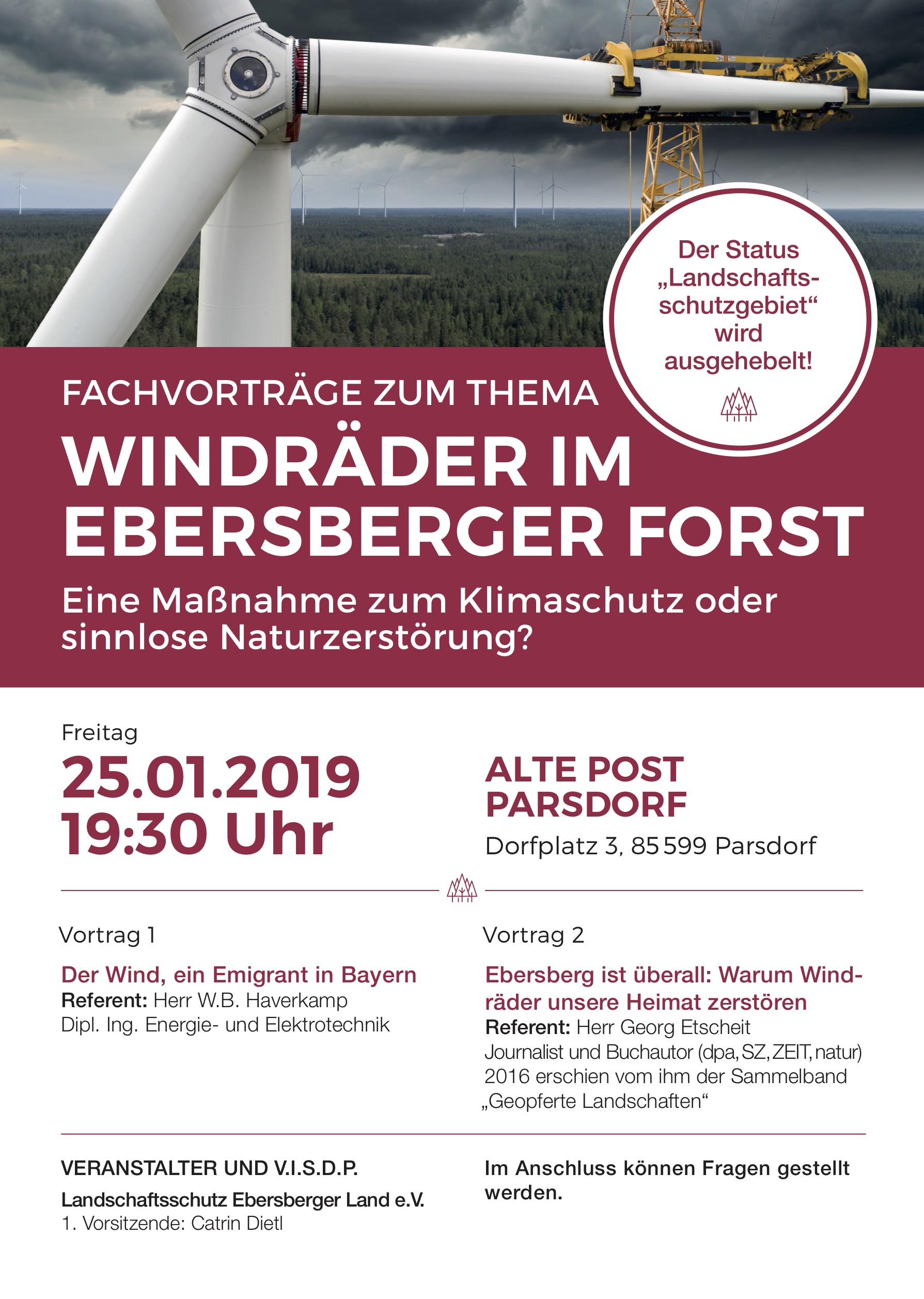 Der Status „Landschaftsschutzgebiet“ wird ausgehebelt!

FACHVORTRÄGE ZUM THEMA

WINDRÄDER IM EBERSBERGER FORST

Eine Maßnahme zum Klimaschutz oder sinnlose Naturzerstörung?

Freitag

25.01.2019
19:30 Uhr

ALTE POST PARSDORF

Dorfplatz 3, 85599 Parsdorf

Vortrag 1

Der Wind, ein Emigrant in Bayern
Referent: Herr W.B. Haverkamp
Dipl. Ing. Energie- und Elektrotechnik

Vortrag 2

Ebersberg ist überall: Warum Windräder unsere Heimat zerstören
Referent: Herr Georg Etscheit
Journalist und Buchautor (dpa, SZ, ZEIT, natur)
2016 erschien vom ihm der Sammelband „Geopferte Landschaften“

VERANSTALTER UND V.I.S.D.P.
Landschaftsschutz Ebersberger Land e.V.
1. Vorsitzende: Catrin Dietl

Im Anschluss können Fragen gestellt werden.